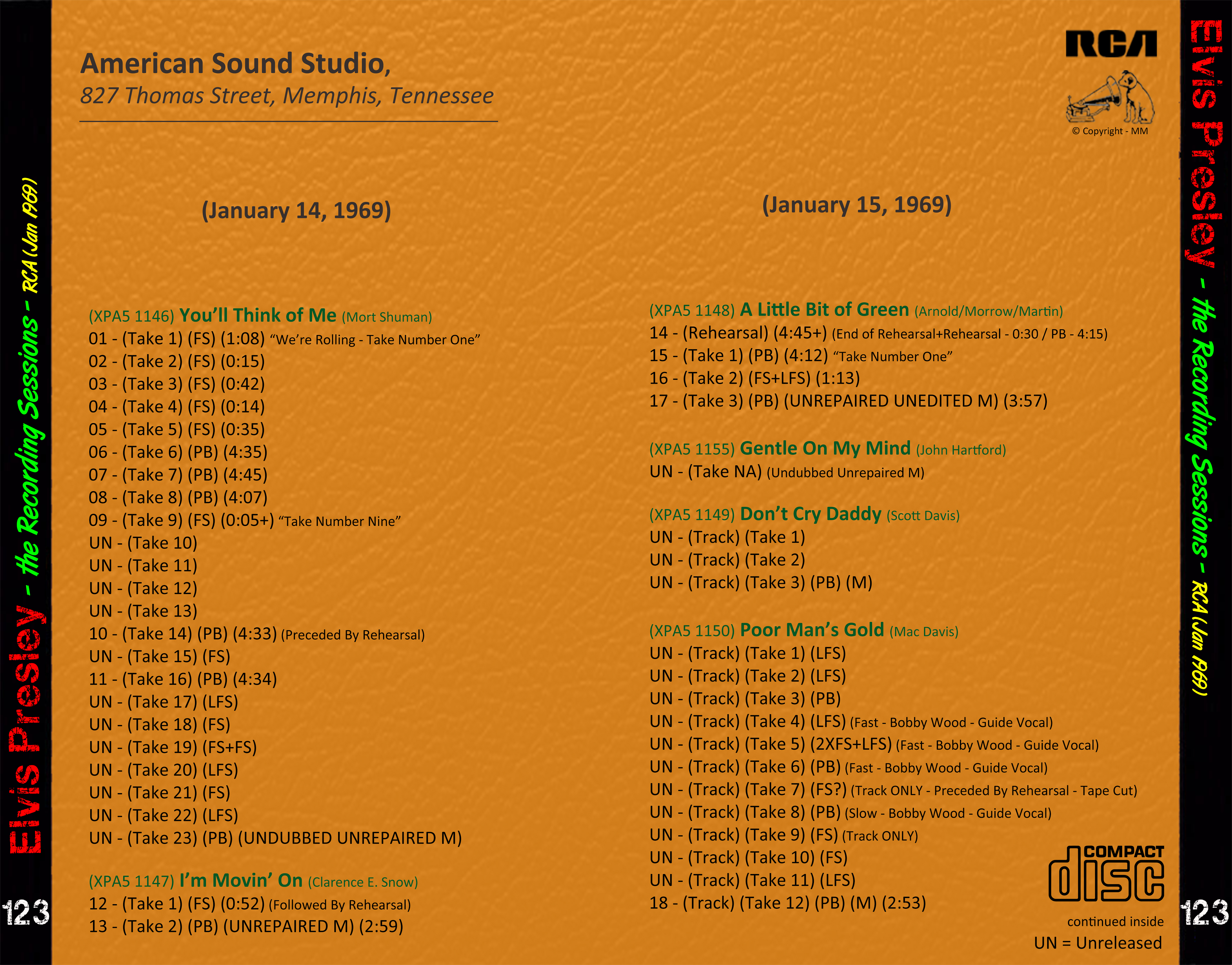 Elvis Presley - the Recording Sessions - RCA (Jan 1969)

123

American Sound Studio,
827 Thomas Street, Memphis, Tennessee

RCA

© Copyright - MM

(January 14, 1969)

(XPA5 1146) You'll Think of Me (Mort Shuman)
01 - (Take 1) (FS) (1:08) "We're Rolling - Take Number One"
02 - (Take 2) (FS) (0:15)
03 - (Take 3) (FS) (0:42)
04 - (Take 4) (FS) (0:14)
05 - (Take 5) (FS) (0:35)
06 - (Take 6) (PB) (4:35)
07 - (Take 7) (PB) (4:45)
08 - (Take 8) (PB) (4:07)
09 - (Take 9) (FS) (0:05+) "Take Number Nine"
UN - (Take 10)
UN - (Take 11)
UN - (Take 12)
UN - (Take 13)
10 - (Take 14) (PB) (4:33) (Preceded By Rehearsal)
UN - (Take 15) (FS)
11 - (Take 16) (PB) (4:34)
UN - (Take 17) (LFS)
UN - (Take 18) (FS)
UN - (Take 19) (FS+FS)
UN - (Take 20) (LFS)
UN - (Take 21) (FS)
UN - (Take 22) (LFS)
UN - (Take 23) (PB) (UNDUBBED UNREPAIRED M)

(XPA5 1147) I'm Movin' On (Clarence E. Snow)
12 - (Take 1) (FS) (0:52) (Followed By Rehearsal)
13 - (Take 2) (PB) (UNREPAIRED M) (2:59)

(January 15, 1969)

(XPA5 1148) A Little Bit of Green (Arnold/Morrow/Martin)
14 - (Rehearsal) (4:45+) (End of Rehearsal+Rehearsal - 0:30 / PB - 4:15)
15 - (Take 1) (PB) (4:12) "Take Number One"
16 - (Take 2) (FS+LFS) (1:13)
17 - (Take 3) (PB) (UNREPAIRED UNEDITED M) (3:57)

(XPA5 1155) Gentle On My Mind (John Hartford)
UN - (Take NA) (Undubbed Unrepaired M)

(XPA5 1149) Don't Cry Daddy (Scott Davis)
UN - (Track) (Take 1)
UN - (Track) (Take 2)
UN - (Track) (Take 3) (PB) (M)

(XPA5 1150) Poor Man's Gold (Mac Davis)
UN - (Track) (Take 1) (LFS)
UN - (Track) (Take 2) (LFS)
UN - (Track) (Take 3) (PB)
UN - (Track) (Take 4) (LFS) (Fast - Bobby Wood - Guide Vocal)
UN - (Track) (Take 5) (2XFS+LFS) (Fast - Bobby Wood - Guide Vocal)
UN - (Track) (Take 6) (PB) (Fast - Bobby Wood - Guide Vocal)
UN - (Track) (Take 7) (FS?) (Track ONLY - Preceded By Rehearsal - Tape Cut)
UN - (Track) (Take 8) (PB) (Slow - Bobby Wood - Guide Vocal)
UN - (Track) (Take 9) (FS) (Track ONLY)
UN - (Track) (Take 10) (FS)
UN - (Track) (Take 11) (LFS)
18 - (Track) (Take 12) (PB) (M) (2:53)

COMPACT disc

continued inside
UN = Unreleased

Elvis Presley - the Recording Sessions - RCA (Jan 1969)

123